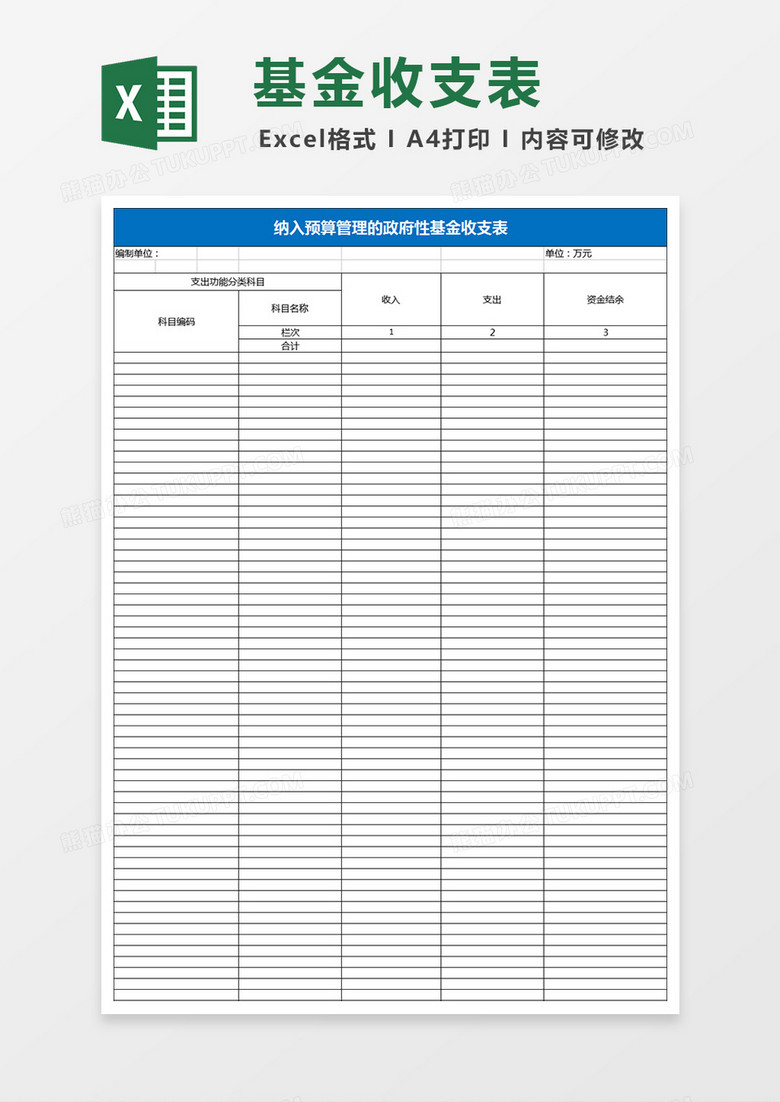 X

基金收支表

Excel格式 I A4打印 I 内容可修改

熊猫办公 TUKUPPT.COM

纳入预算管理的政府性基金收支表

编制单位：

单位：万元

| 支出功能分类科目 | | 收入 | 支出 | 资金结余 |
|---|---|---|---|---|
| 科目编码 | 科目名称 | | | |
| | 栏次 | 1 | 2 | 3 |
| | 合计 | | | |